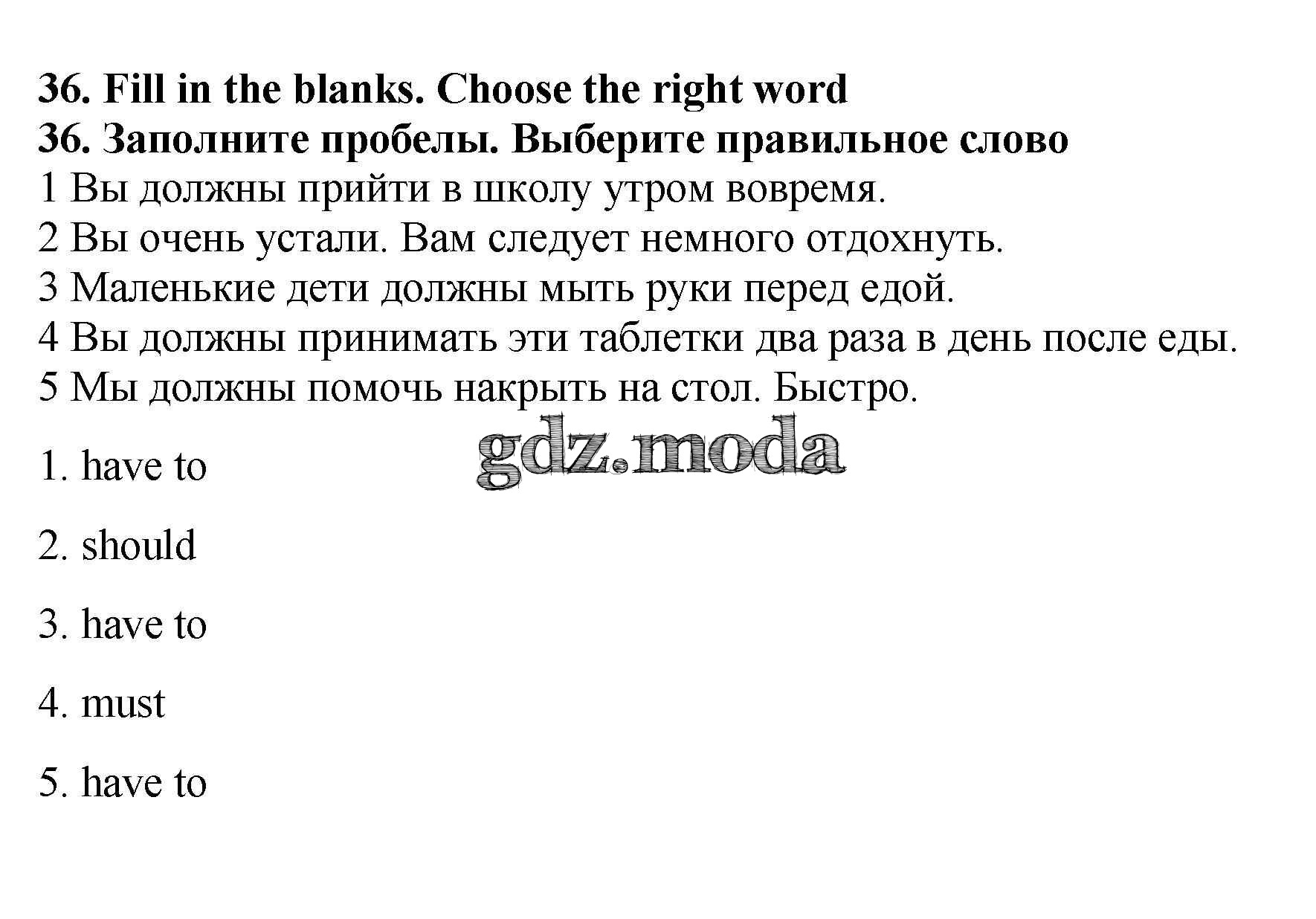 36. Fill in the blanks. Choose the right word
36. Заполните пробелы. Выберите правильное слово
1 Вы должны прийти в школу утром вовремя.
2 Вы очень устали. Вам следует немного отдохнуть.
3 Маленькие дети должны мыть руки перед едой.
4 Вы должны принимать эти таблетки два раза в день после еды.
5 Мы должны помочь накрыть на стол. Быстро.

1. have to

2. should

3. have to

4. must

5. have to

gdz.moda